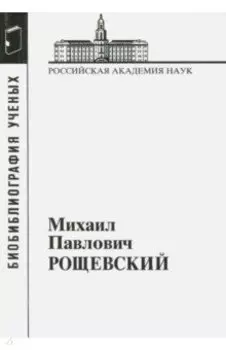 БИОБИБЛИОГРАФИЯ УЧЕНЫХ

РОССИЙСКАЯ АКАДЕМИЯ НАУК

Михаил
Павлович
РОЩЕВСКИЙ